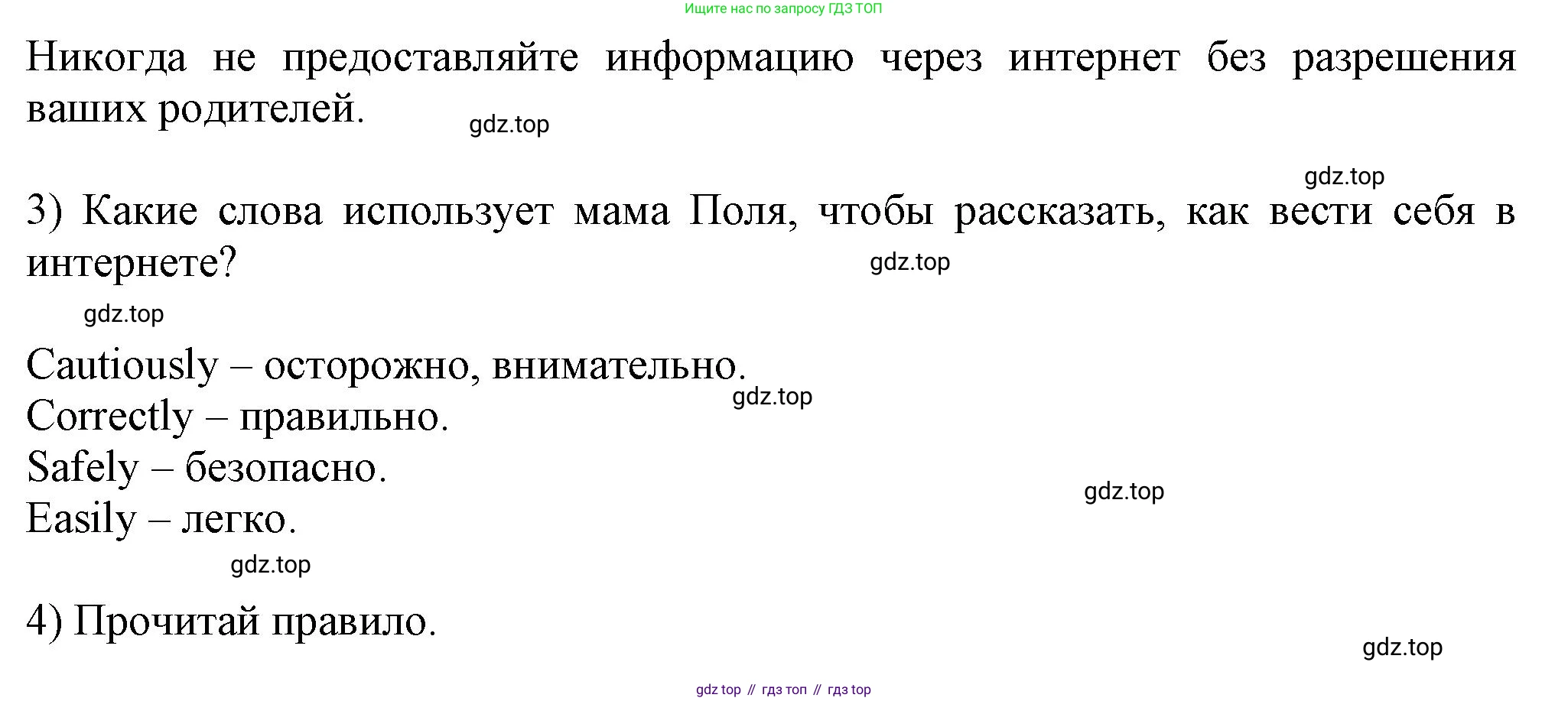 Ищите нас по запросу ГДЗ ТОП

Никогда не предоставляйте информацию через интернет без разрешения ваших родителей.

3) Какие слова использует мама Поля, чтобы рассказать, как вести себя в интернете?

Cautiously – осторожно, внимательно.
Correctly – правильно.
Safely – безопасно.
Easily – легко.

4) Прочитай правило.

gdz top // гдз топ // гдз top

gdz.top